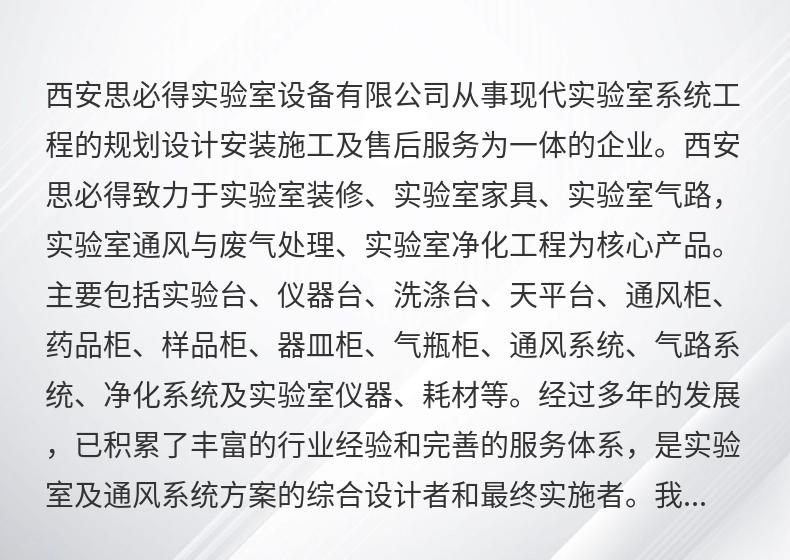 西安思必得实验室设备有限公司从事现代实验室系统工程的规划设计安装施工及售后服务为一体的企业。西安思必得致力于实验室装修、实验室家具、实验室气路，实验室通风与废气处理、实验室净化工程为核心产品。主要包括实验台、仪器台、洗涤台、天平台、通风柜、药品柜、样品柜、器皿柜、气瓶柜、通风系统、气路系统、净化系统及实验室仪器、耗材等。经过多年的发展，已积累了丰富的行业经验和完善的服务体系，是实验室及通风系统方案的综合设计者和最终实施者。我...